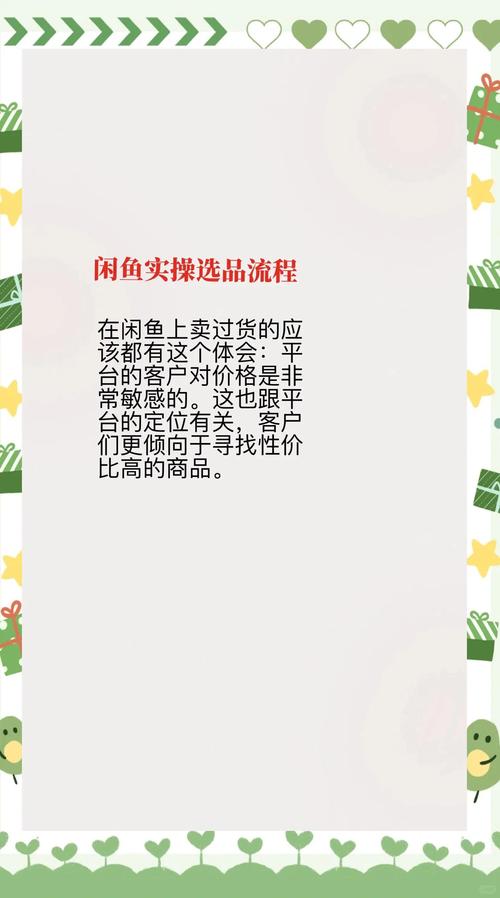 闲鱼实操选品流程

在闲鱼上卖过货的应该都有这个体会：平台的客户对价格是非常敏感的。这也跟平台的定位有关，客户们更倾向于寻找性价比高的商品。